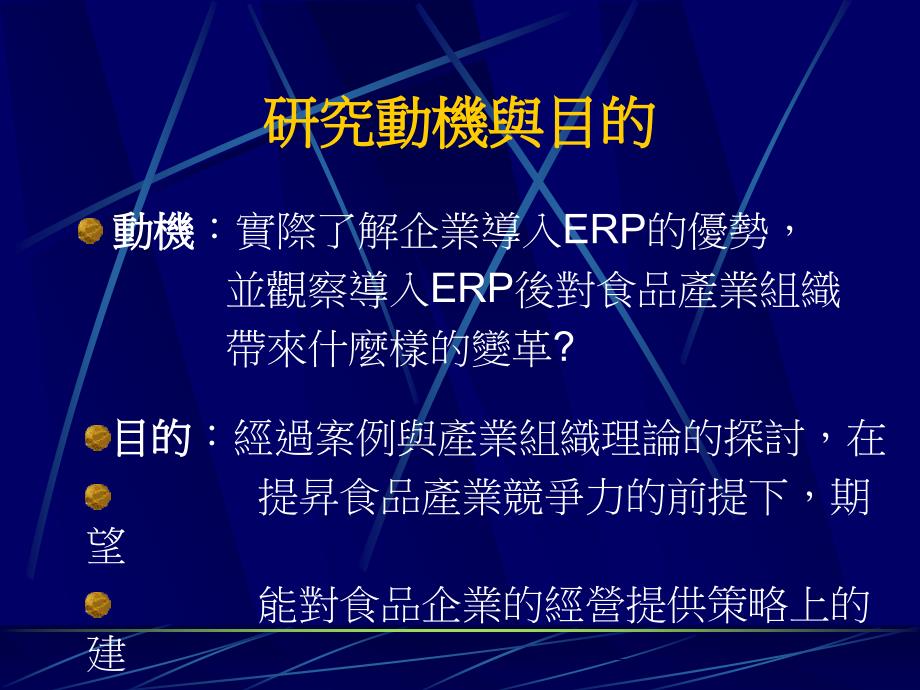 研究動機與目的

動機：實際了解企業導入ERP的優勢，並觀察導入ERP後對食品產業組織帶來什麼樣的變革?

目的：經過案例與產業組織理論的探討，在

提昇食品產業競爭力的前提下，期望

能對食品企業的經營提供策略上的建